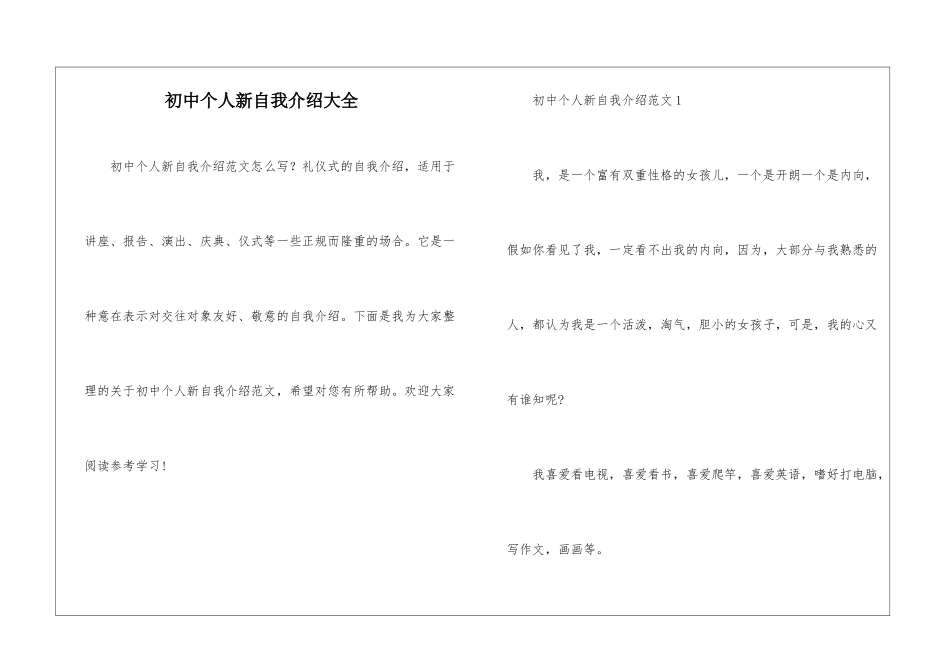 初中个人新自我介绍大全

初中个人新自我介绍范文怎么写？礼仪式的自我介绍，适用于讲座、报告、演出、庆典、仪式等一些正规而隆重的场合。它是一种意在表示对交往对象友好、敬意的自我介绍。下面是我为大家整理的关于初中个人新自我介绍范文，希望对您有所帮助。欢迎大家阅读参考学习！

初中个人新自我介绍范文1

我，是一个富有双重性格的女孩儿，一个是开朗一个是内向，假如你看见了我，一定看不出我的内向，因为，大部分与我熟悉的人，都认为我是一个活泼，淘气，胆小的女孩子，可是，我的心又有谁知呢?

我喜爱看电视，喜爱看书，喜爱爬竿，喜爱英语，嗜好打电脑，写作文，画画等。